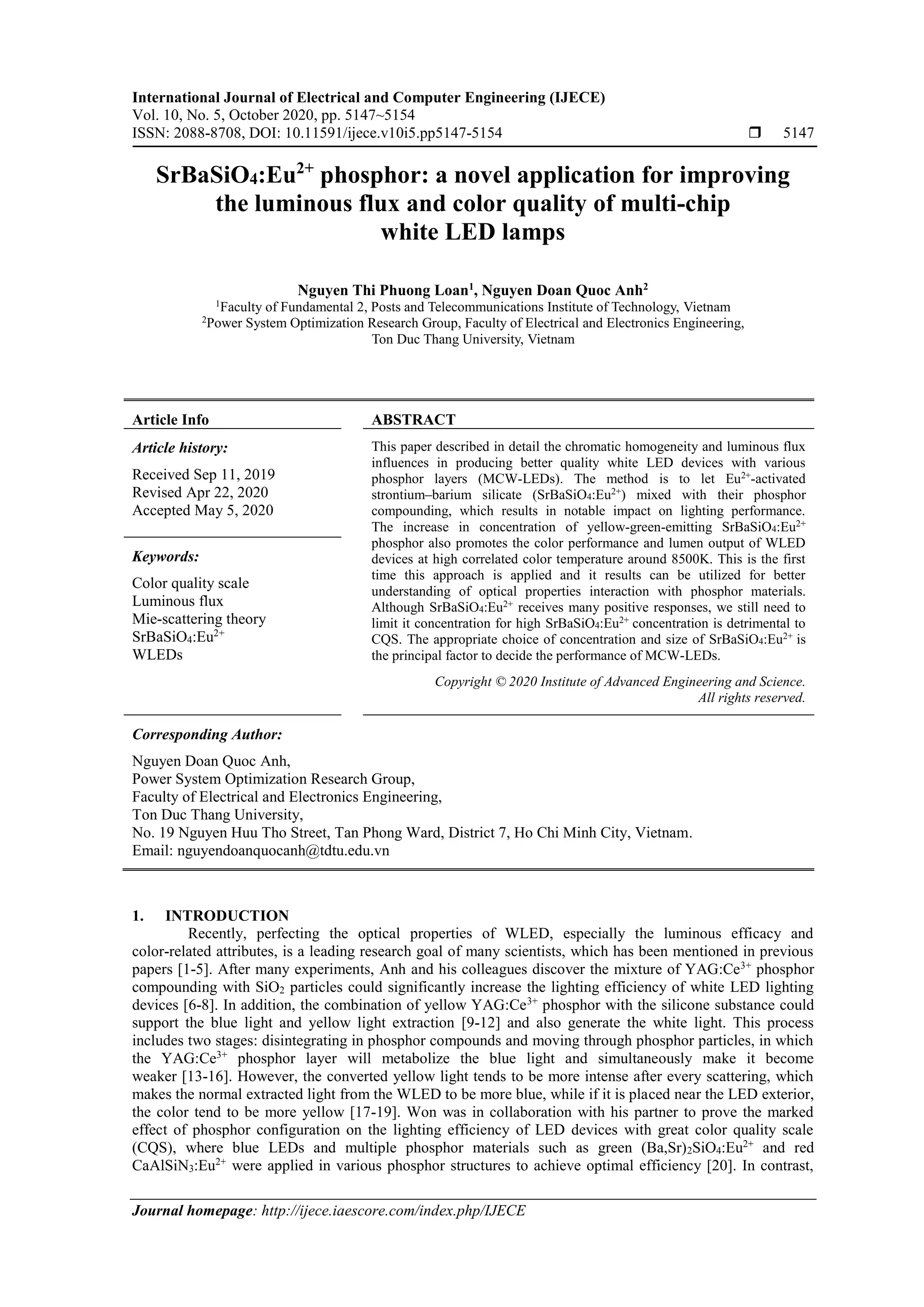 International Journal of Electrical and Computer Engineering (IJECE)
Vol. 10, No. 5, October 2020, pp. 5147~5154
ISSN: 2088-8708, DOI: 10.11591/ijece.v10i5.pp5147-5154 ❒ 5147

$SrBaSiO_4:Eu^{2+}$ phosphor: a novel application for improving the luminous flux and color quality of multi-chip white LED lamps

Nguyen Thi Phuong Loan$^1$, Nguyen Doan Quoc Anh$^2$
$^1$Faculty of Fundamental 2, Posts and Telecommunications Institute of Technology, Vietnam
$^2$Power System Optimization Research Group, Faculty of Electrical and Electronics Engineering, Ton Duc Thang University, Vietnam

Article Info

Article history:

Received Sep 11, 2019
Revised Apr 22, 2020
Accepted May 5, 2020

Keywords:

Color quality scale
Luminous flux
Mie-scattering theory
$SrBaSiO_4:Eu^{2+}$
WLEDs

ABSTRACT

This paper described in detail the chromatic homogeneity and luminous flux influences in producing better quality white LED devices with various phosphor layers (MCW-LEDs). The method is to let $Eu^{2+}$-activated strontium–barium silicate ($SrBaSiO_4:Eu^{2+}$) mixed with their phosphor compounding, which results in notable impact on lighting performance. The increase in concentration of yellow-green-emitting $SrBaSiO_4:Eu^{2+}$ phosphor also promotes the color performance and lumen output of WLED devices at high correlated color temperature around 8500K. This is the first time this approach is applied and it results can be utilized for better understanding of optical properties interaction with phosphor materials. Although $SrBaSiO_4:Eu^{2+}$ receives many positive responses, we still need to limit it concentration for high $SrBaSiO_4:Eu^{2+}$ concentration is detrimental to CQS. The appropriate choice of concentration and size of $SrBaSiO_4:Eu^{2+}$ is the principal factor to decide the performance of MCW-LEDs.

Copyright © 2020 Institute of Advanced Engineering and Science. All rights reserved.

Corresponding Author:

Nguyen Doan Quoc Anh,
Power System Optimization Research Group,
Faculty of Electrical and Electronics Engineering,
Ton Duc Thang University,
No. 19 Nguyen Huu Tho Street, Tan Phong Ward, District 7, Ho Chi Minh City, Vietnam.
Email: nguyendoanquocanh@tdtu.edu.vn

1. INTRODUCTION

Recently, perfecting the optical properties of WLED, especially the luminous efficacy and color-related attributes, is a leading research goal of many scientists, which has been mentioned in previous papers [1-5]. After many experiments, Anh and his colleagues discover the mixture of $YAG:Ce^{3+}$ phosphor compounding with $SiO_2$ particles could significantly increase the lighting efficiency of white LED lighting devices [6-8]. In addition, the combination of yellow $YAG:Ce^{3+}$ phosphor with the silicone substance could support the blue light and yellow light extraction [9-12] and also generate the white light. This process includes two stages: disintegrating in phosphor compounds and moving through phosphor particles, in which the $YAG:Ce^{3+}$ phosphor layer will metabolize the blue light and simultaneously make it become weaker [13-16]. However, the converted yellow light tends to be more intense after every scattering, which makes the normal extracted light from the WLED to be more blue, while if it is placed near the LED exterior, the color tend to be more yellow [17-19]. Won was in collaboration with his partner to prove the marked effect of phosphor configuration on the lighting efficiency of LED devices with great color quality scale (CQS), where blue LEDs and multiple phosphor materials such as green $(Ba,Sr)_2SiO_4:Eu^{2+}$ and red $CaAlSiN_3:Eu^{2+}$ were applied in various phosphor structures to achieve optimal efficiency [20]. In contrast,

Journal homepage: http://ijece.iaescore.com/index.php/IJECE